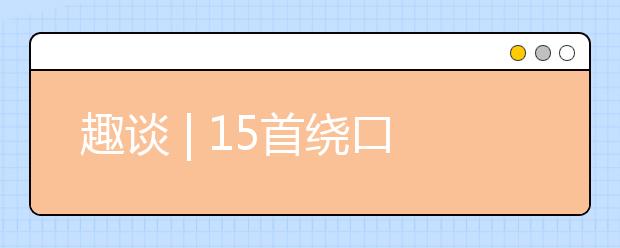 趣谈 | 15首绕口